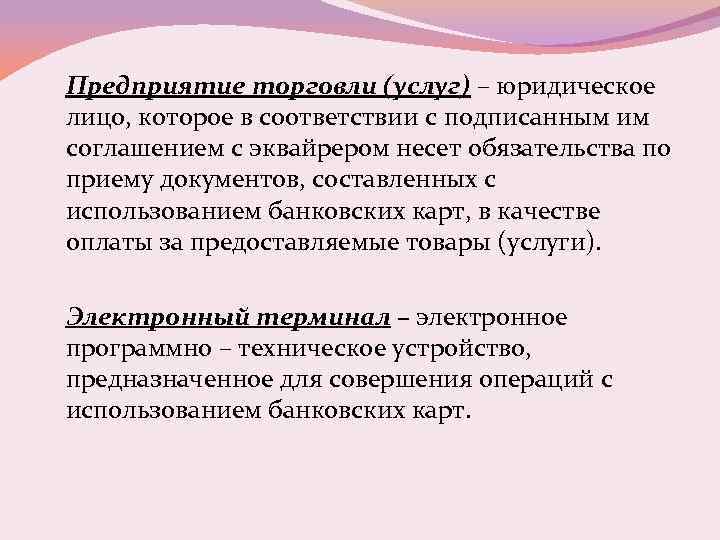 Предприятие торговли (услуг) – юридическое лицо, которое в соответствии с подписанным им соглашением с эквайрером несет обязательства по приему документов, составленных с использованием банковских карт, в качестве оплаты за предоставляемые товары (услуги).

Электронный терминал – электронное программно – техническое устройство, предназначенное для совершения операций с использованием банковских карт.